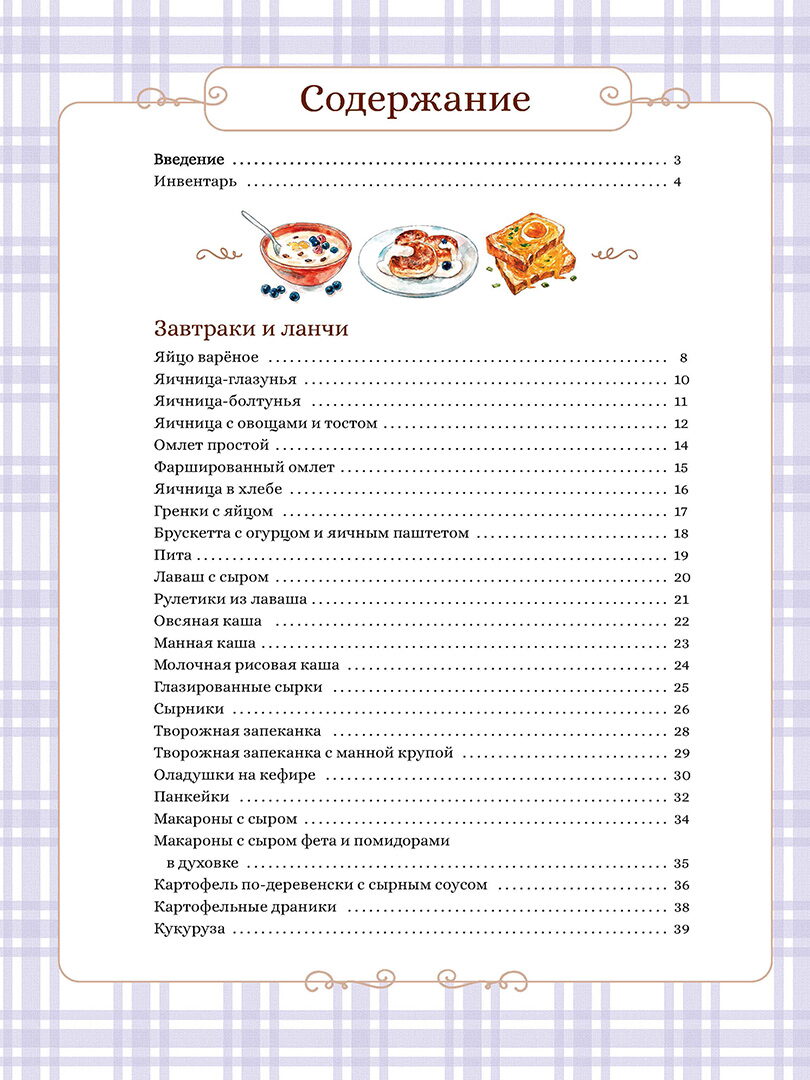 Содержание

Введение 3
Инвентарь 4

Завтраки и ланчи

Яйцо варёное 8
Яичница-глазунья 10
Яичница-болтунья 11
Яичница с овощами и тостом 12
Омлет простой 14
Фаршированный омлет 15
Яичница в хлебе 16
Гренки с яйцом 17
Брускетта с огурцом и яичным паштетом 18
Пита 19
Лаваш с сыром 20
Рулетики из лаваша 21
Овсяная каша 22
Манная каша 23
Молочная рисовая каша 24
Глазированные сырки 25
Сырники 26
Творожная запеканка 28
Творожная запеканка с манной крупой 29
Оладушки на кефире 30
Панкейки 32
Макароны с сыром 34
Макароны с сыром фета и помидорами
в духовке 35
Картофель по-деревенски с сырным соусом 36
Картофельные драники 38
Кукуруза 39